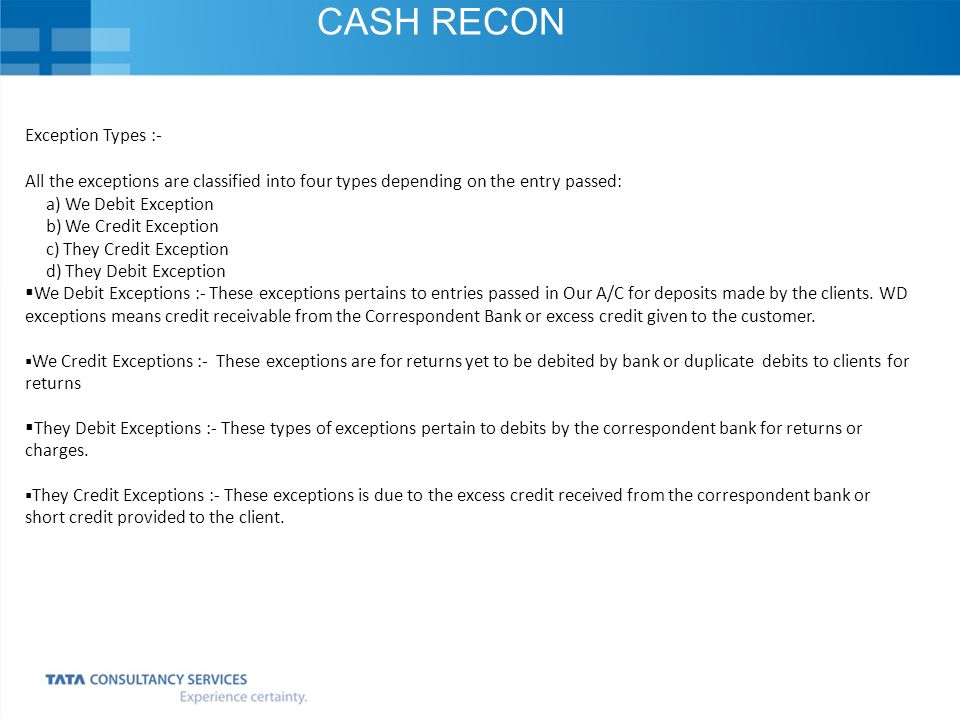 CASH RECON

Exception Types :-

All the exceptions are classified into four types depending on the entry passed:
a) We Debit Exception
b) We Credit Exception
c) They Credit Exception
d) They Debit Exception

▪We Debit Exceptions :- These exceptions pertains to entries passed in Our A/C for deposits made by the clients. WD exceptions means credit receivable from the Correspondent Bank or excess credit given to the customer.

▪We Credit Exceptions :- These exceptions are for returns yet to be debited by bank or duplicate debits to clients for returns

▪They Debit Exceptions :- These types of exceptions pertain to debits by the correspondent bank for returns or charges.

▪They Credit Exceptions :- These exceptions is due to the excess credit received from the correspondent bank or short credit provided to the client.

TATA CONSULTANCY SERVICES
Experience certainty.